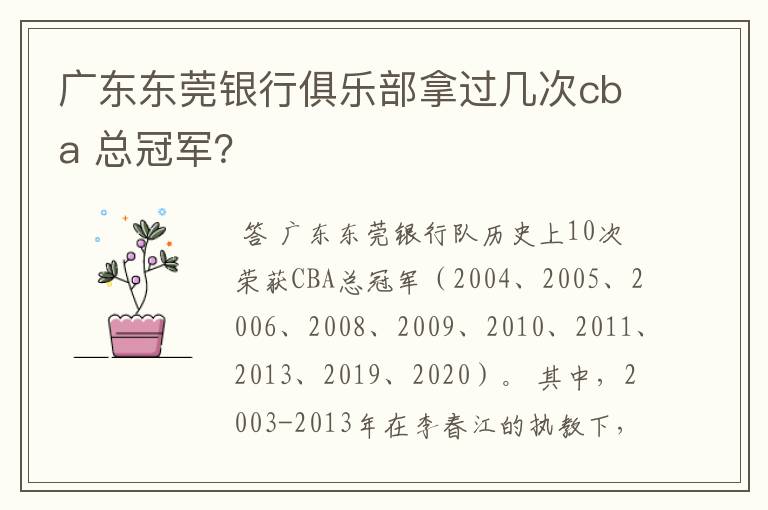 广东东莞银行俱乐部拿过几次cba 总冠军?

答 广东东莞银行队历史上10次荣获CBA总冠军（2004、2005、2006、2008、2009、2010、2011、2013、2019、2020）。其中，2003-2013年在李春江的执教下，